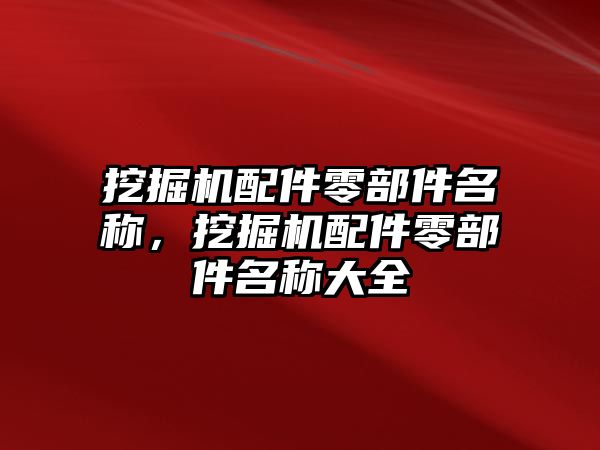 挖掘机配件零部件名称，挖掘机配件零部件名称大全